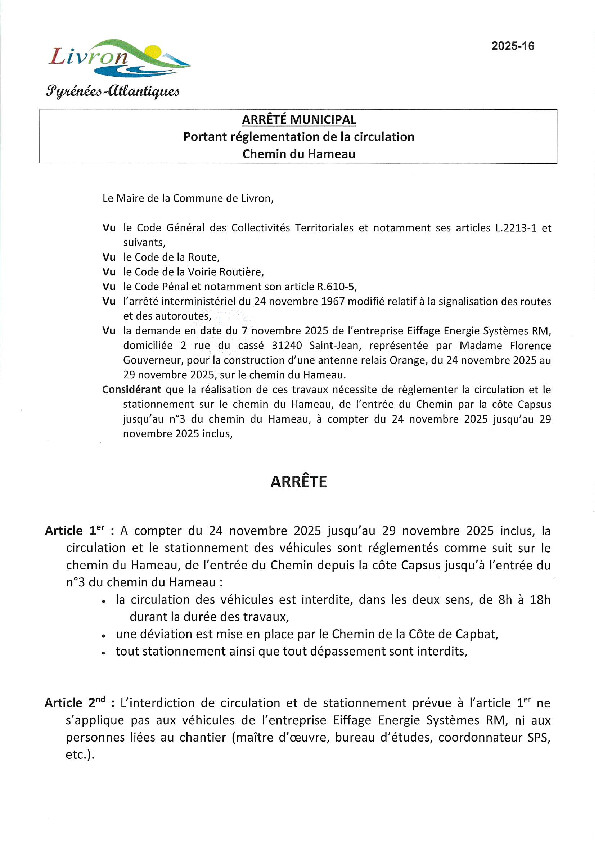 Livron
Pyrénées-Atlantiques

2025-16

ARRÊTÉ MUNICIPAL
Portant réglementation de la circulation
Chemin du Hameau

Le Maire de la Commune de Livron,

Vu le Code Général des Collectivités Territoriales et notamment ses articles L.2213-1 et suivants,
Vu le Code de la Route,
Vu le Code de la Voirie Routière,
Vu le Code Pénal et notamment son article R.610-5,
Vu l'arrêté interministériel du 24 novembre 1967 modifié relatif à la signalisation des routes et des autoroutes,
Vu la demande en date du 7 novembre 2025 de l'entreprise Eiffage Energie Systèmes RM, domiciliée 2 rue du cassé 31240 Saint-Jean, représentée par Madame Florence Gouverneur, pour la construction d'une antenne relais Orange, du 24 novembre 2025 au 29 novembre 2025, sur le chemin du Hameau.
Considérant que la réalisation de ces travaux nécessite de réglementer la circulation et le stationnement sur le chemin du Hameau, de l'entrée du Chemin par la côte Capsus jusqu'au n°3 du chemin du Hameau, à compter du 24 novembre 2025 jusqu'au 29 novembre 2025 inclus,

ARRÊTE

Article 1$^{er}$ : A compter du 24 novembre 2025 jusqu'au 29 novembre 2025 inclus, la circulation et le stationnement des véhicules sont réglementés comme suit sur le chemin du Hameau, de l'entrée du Chemin depuis la côte Capsus jusqu'à l'entrée du n°3 du chemin du Hameau :
• la circulation des véhicules est interdite, dans les deux sens, de 8h à 18h durant la durée des travaux,
• une déviation est mise en place par le Chemin de la Côte de Capbat,
• tout stationnement ainsi que tout dépassement sont interdits,

Article 2$^{nd}$ : L'interdiction de circulation et de stationnement prévue à l'article 1$^{er}$ ne s'applique pas aux véhicules de l'entreprise Eiffage Energie Systèmes RM, ni aux personnes liées au chantier (maître d'œuvre, bureau d'études, coordonnateur SPS, etc.).